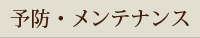 予防・メンテナンス